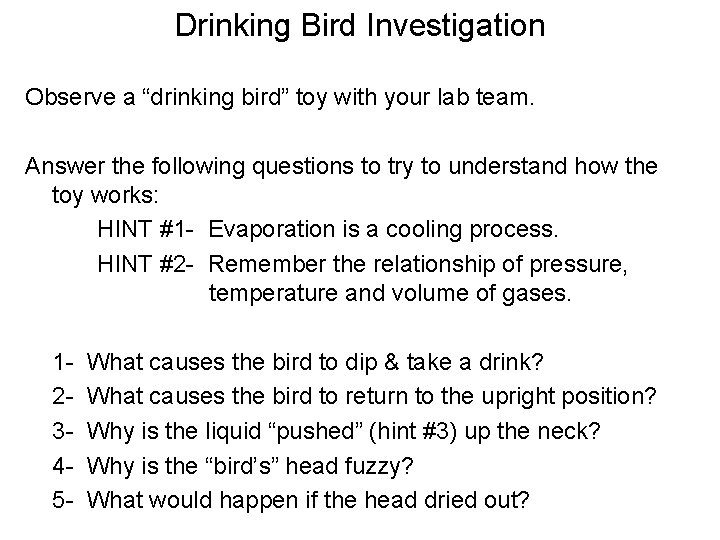 Drinking Bird Investigation

Observe a “drinking bird” toy with your lab team.

Answer the following questions to try to understand how the toy works:

HINT #1- Evaporation is a cooling process.

HINT #2- Remember the relationship of pressure, temperature and volume of gases.

1- What causes the bird to dip & take a drink?

2- What causes the bird to return to the upright position?

3- Why is the liquid “pushed” (hint #3) up the neck?

4- Why is the “bird’s” head fuzzy?

5- What would happen if the head dried out?